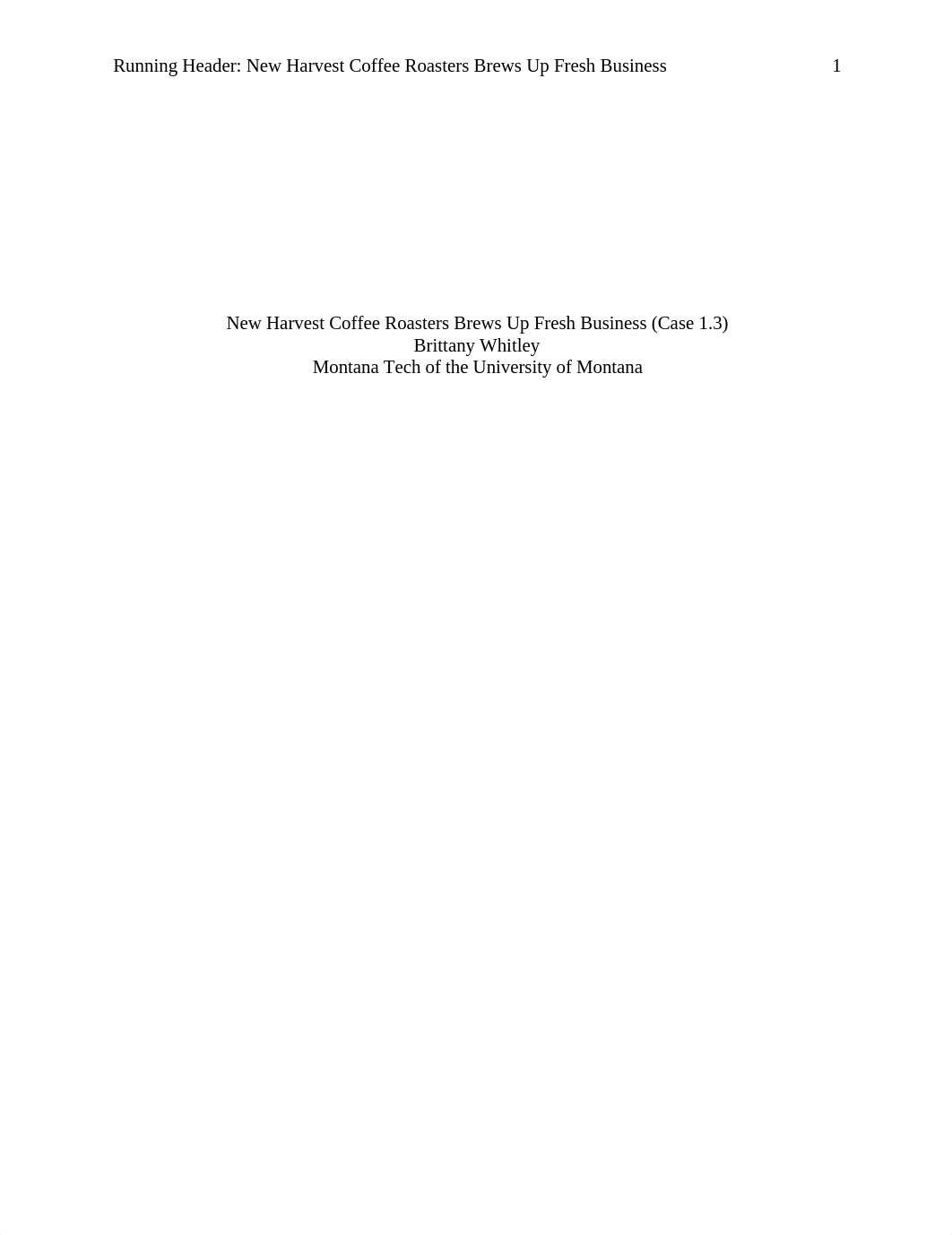 Running Header: New Harvest Coffee Roasters Brews Up Fresh Business 1

New Harvest Coffee Roasters Brews Up Fresh Business (Case 1.3)
Brittany Whitley
Montana Tech of the University of Montana